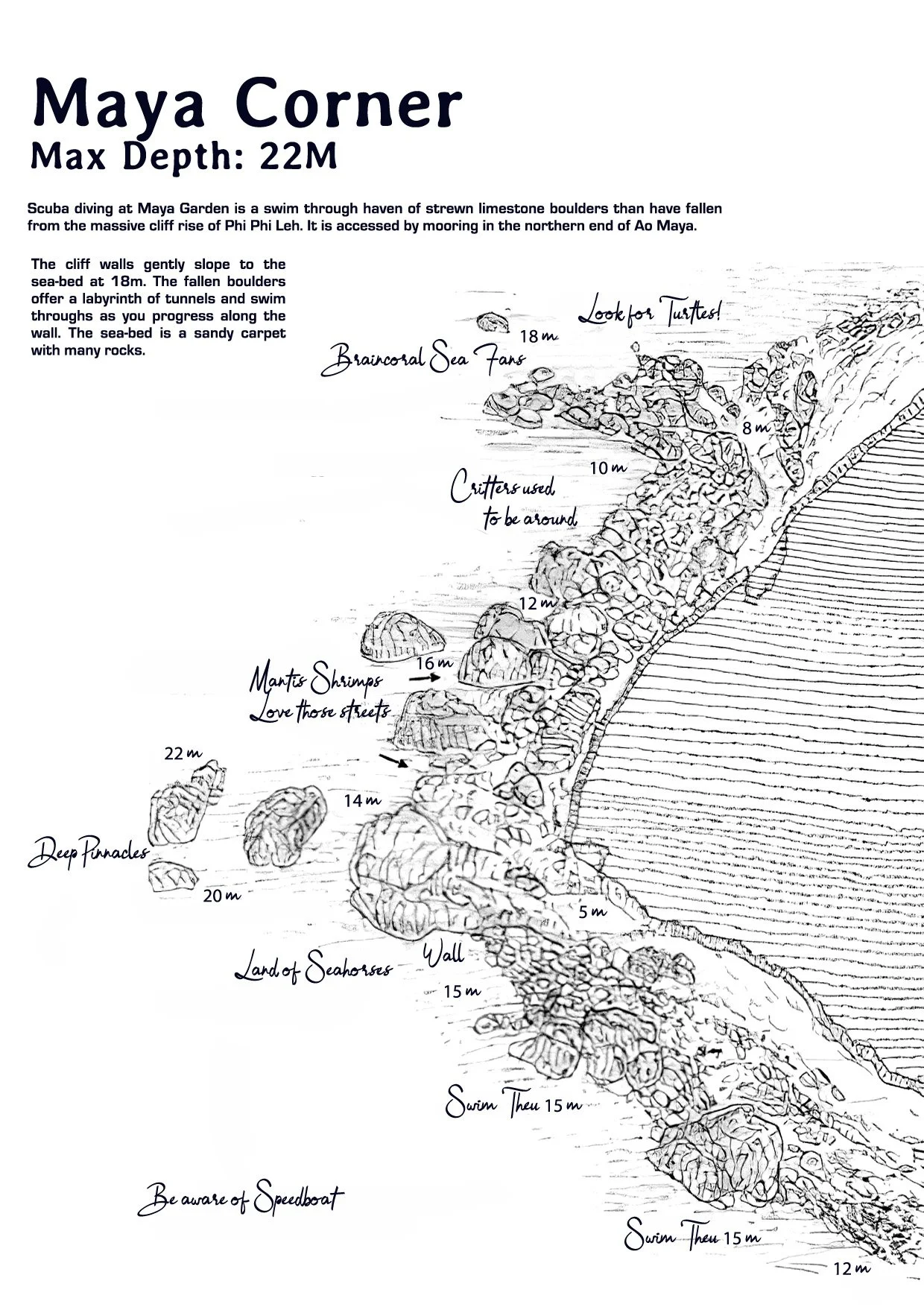 Maya Corner
Max Depth: 22M

Scuba diving at Maya Garden is a swim through haven of strewn limestone boulders than have fallen from the massive cliff rise of Phi Phi Leh. It is accessed by mooring in the northern end of Ao Maya.

The cliff walls gently slope to the sea-bed at 18m. The fallen boulders offer a labyrinth of tunnels and swim throughs as you progress along the wall. The sea-bed is a sandy carpet with many rocks.

Look for Turtles!

18 m

Braincoral Sea Fans

8 m

10 m

Critters used to be around

12 m

16 m

Mantis Shrimps Love those streets

22 m

14 m

Deep Pinnacles

20 m

5 m

Wall

Land of Seahorses

15 m

Swim Theu 15 m

Be aware of Speedboat

Swim Theu 15 m

12 m